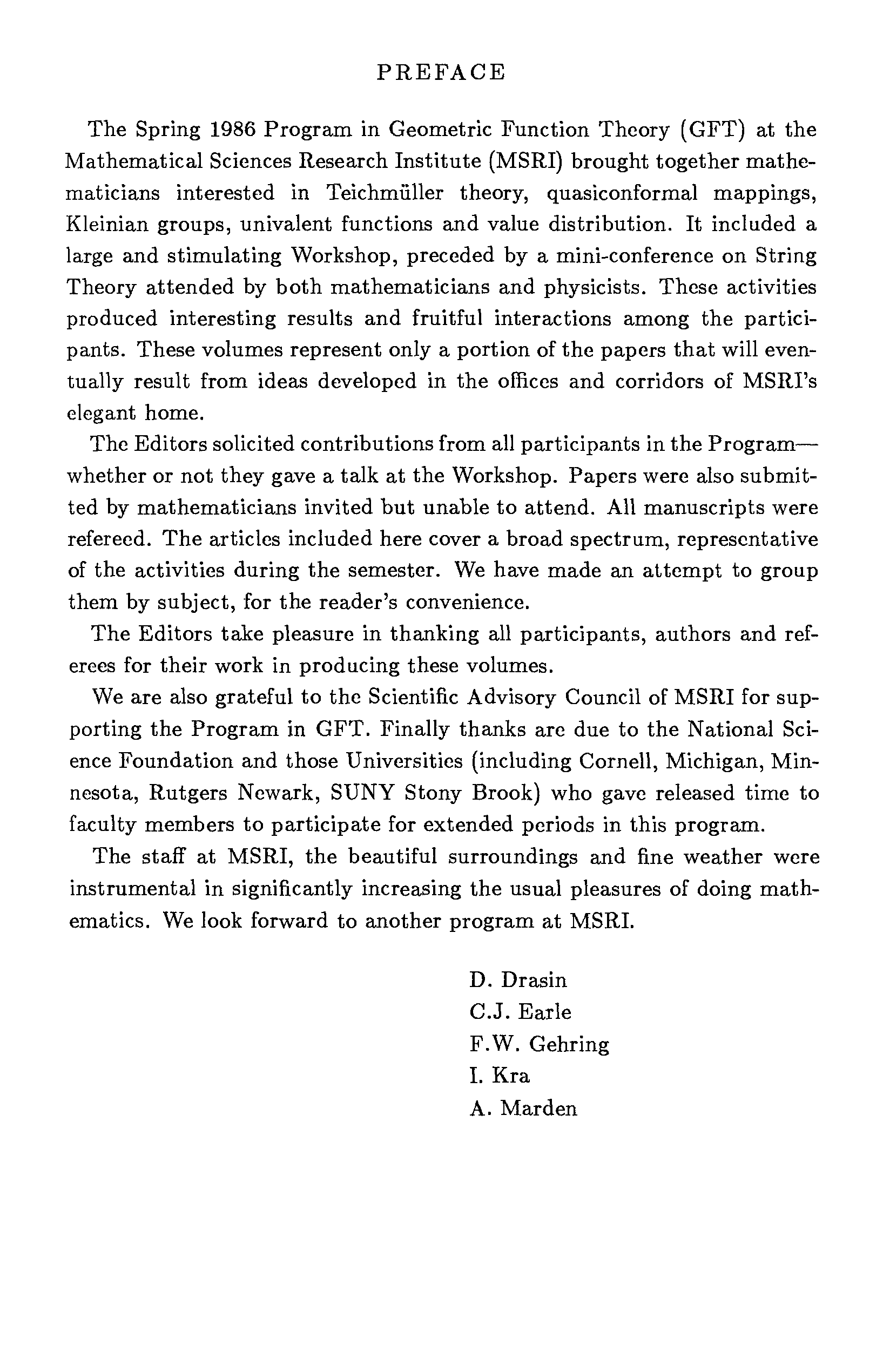 PREFACE

The Spring 1986 Program in Geometric Function Theory (GFT) at the Mathematical Sciences Research Institute (MSRI) brought together mathematicians interested in Teichmüller theory, quasiconformal mappings, Kleinian groups, univalent functions and value distribution. It included a large and stimulating Workshop, preceded by a mini-conference on String Theory attended by both mathematicians and physicists. These activities produced interesting results and fruitful interactions among the participants. These volumes represent only a portion of the papers that will eventually result from ideas developed in the offices and corridors of MSRI's elegant home.

The Editors solicited contributions from all participants in the Program—whether or not they gave a talk at the Workshop. Papers were also submitted by mathematicians invited but unable to attend. All manuscripts were refereed. The articles included here cover a broad spectrum, representative of the activities during the semester. We have made an attempt to group them by subject, for the reader's convenience.

The Editors take pleasure in thanking all participants, authors and referees for their work in producing these volumes.

We are also grateful to the Scientific Advisory Council of MSRI for supporting the Program in GFT. Finally thanks are due to the National Science Foundation and those Universities (including Cornell, Michigan, Minnesota, Rutgers Newark, SUNY Stony Brook) who gave released time to faculty members to participate for extended periods in this program.

The staff at MSRI, the beautiful surroundings and fine weather were instrumental in significantly increasing the usual pleasures of doing mathematics. We look forward to another program at MSRI.

D. Drasin
C.J. Earle
F.W. Gehring
I. Kra
A. Marden